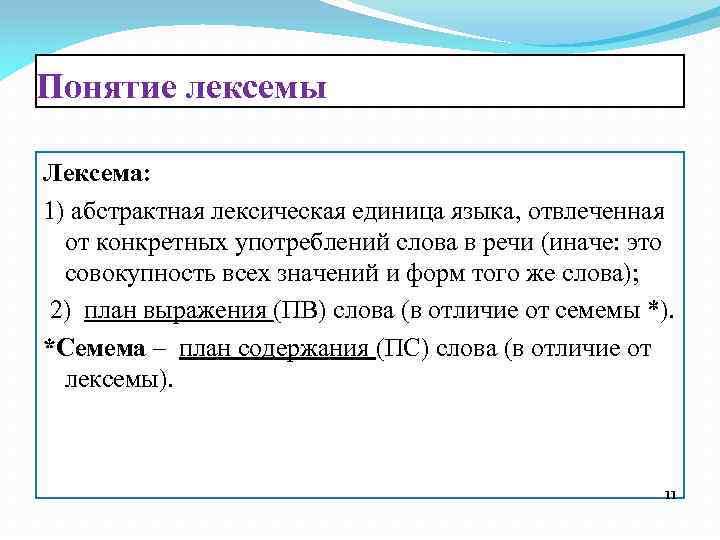 Понятие лексемы

Лексема:

1) абстрактная лексическая единица языка, отвлеченная от конкретных употреблений слова в речи (иначе: это совокупность всех значений и форм того же слова);

2) план выражения (ПВ) слова (в отличие от семемы *).

*Семема – план содержания (ПС) слова (в отличие от лексемы).

11